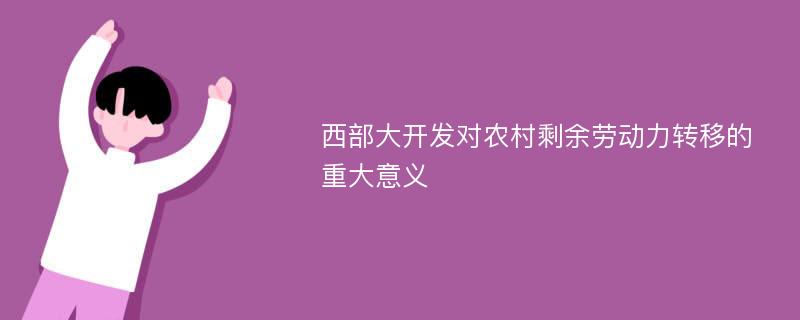 西部大开发对农村剩余劳动力转移的重大意义